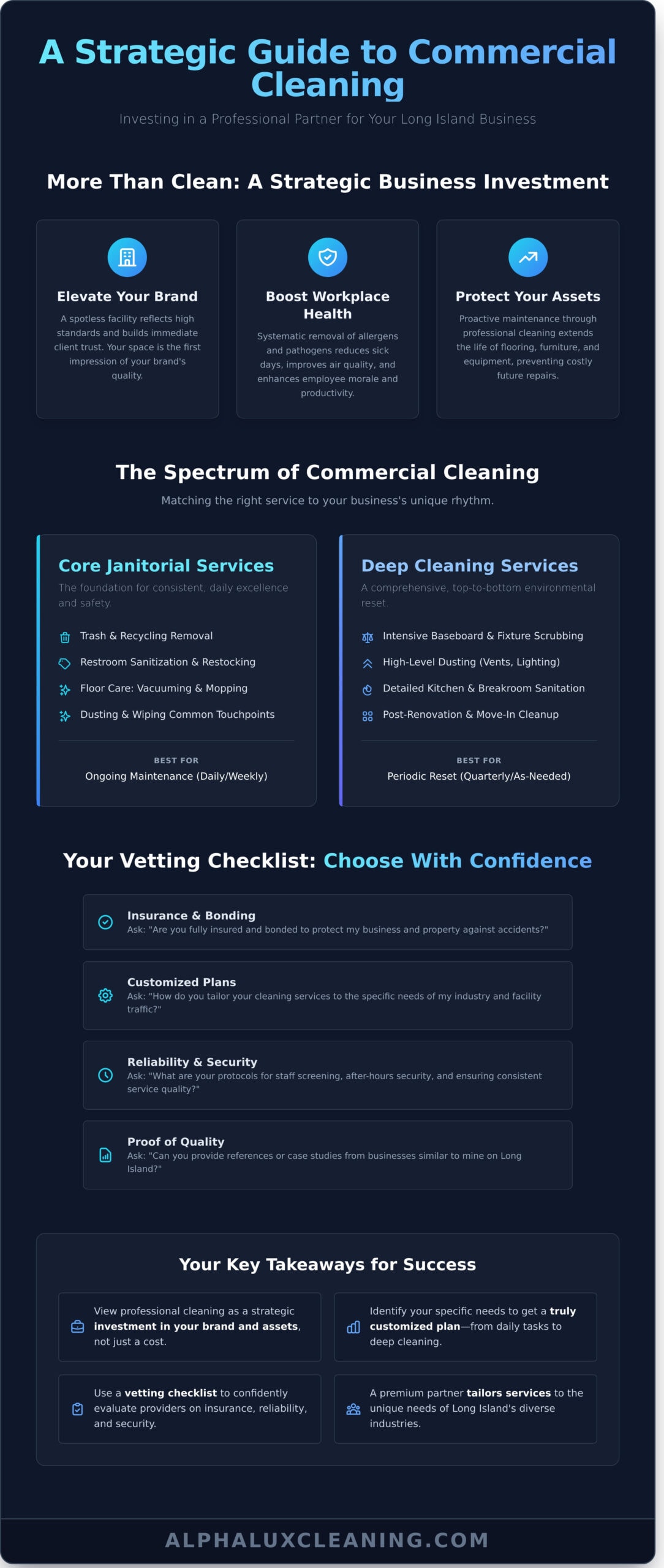 A Strategic Guide to Commercial Cleaning

Investing in a Professional Partner for Your Long Island Business

More Than Clean: A Strategic Business Investment

Elevate Your Brand

A spotless facility reflects high standards and builds immediate client trust. Your space is the first impression of your brand's quality.

Boost Workplace Health

Systematic removal of allergens and pathogens reduces sick days, improves air quality, and enhances employee morale and productivity.

Protect Your Assets

Proactive maintenance through professional cleaning extends the life of flooring, furniture, and equipment, preventing costly future repairs.

The Spectrum of Commercial Cleaning

Matching the right service to your business's unique rhythm.

Core Janitorial Services

The foundation for consistent, daily excellence and safety.

Trash & Recycling Removal

Restroom Sanitization & Restocking

Floor Care: Vacuuming & Mopping

Dusting & Wiping Common Touchpoints

BEST FOR

Ongoing Maintenance (Daily/Weekly)

Deep Cleaning Services

A comprehensive, top-to-bottom environmental reset.

Intensive Baseboard & Fixture Scrubbing

High-Level Dusting (Vents, Lighting)

Detailed Kitchen & Breakroom Sanitation

Post-Renovation & Move-In Cleanup

BEST FOR

Periodic Reset (Quarterly/As-Needed)

Your Vetting Checklist: Choose With Confidence

Insurance & Bonding
Ask: "Are you fully insured and bonded to protect my business and property against accidents?"

Customized Plans
Ask: "How do you tailor your cleaning services to the specific needs of my industry and facility traffic?"

Reliability & Security
Ask: "What are your protocols for staff screening, after-hours security, and ensuring consistent service quality?"

Proof of Quality
Ask: "Can you provide references or case studies from businesses similar to mine on Long Island?"

Your Key Takeaways for Success

View professional cleaning as a strategic investment in your brand and assets, not just a cost.

Identify your specific needs to get a truly customized plan—from daily tasks to deep cleaning.

Use a vetting checklist to confidently evaluate providers on insurance, reliability, and security.

A premium partner tailors services to the unique needs of Long Island's diverse industries.

ALPHALUXCLEANING.COM